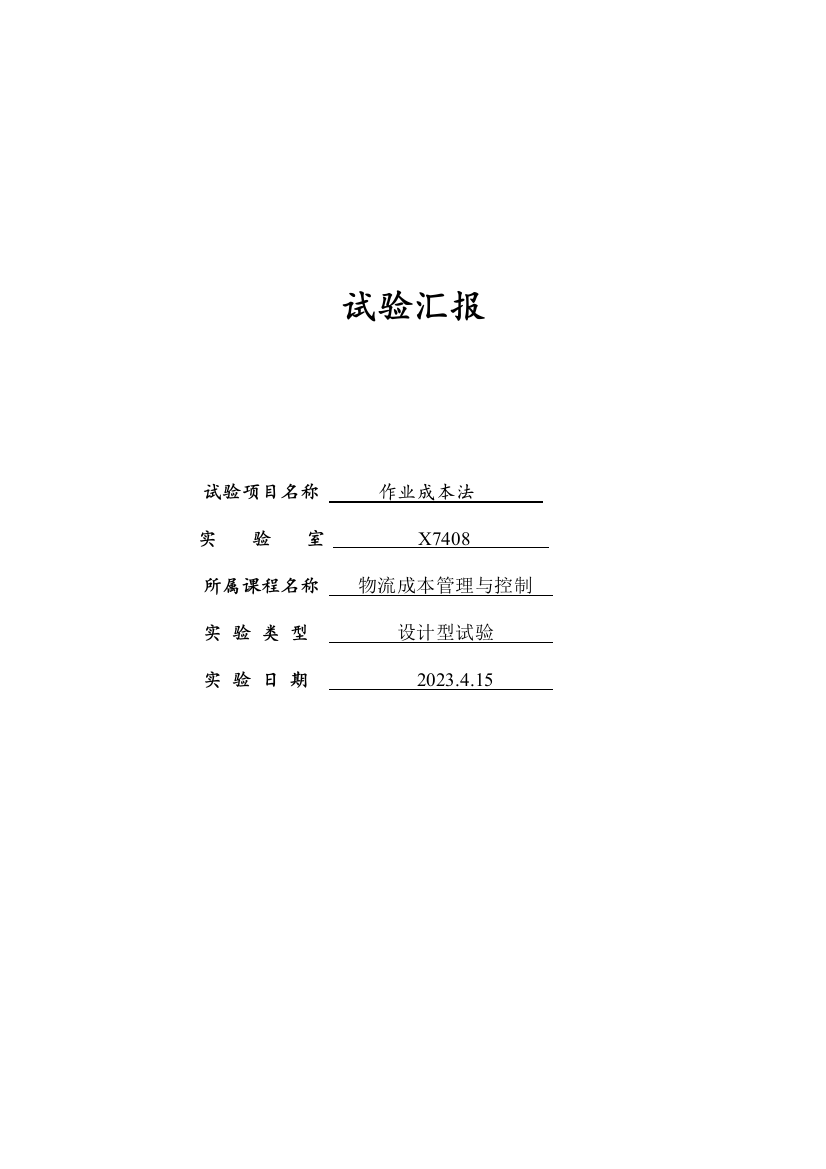 试验汇报

试验项目名称 作业成本法

实　验　室 X7408

所属课程名称 物流成本管理与控制

实 验 类 型 设计型试验

实 验 日 期 2023.4.15